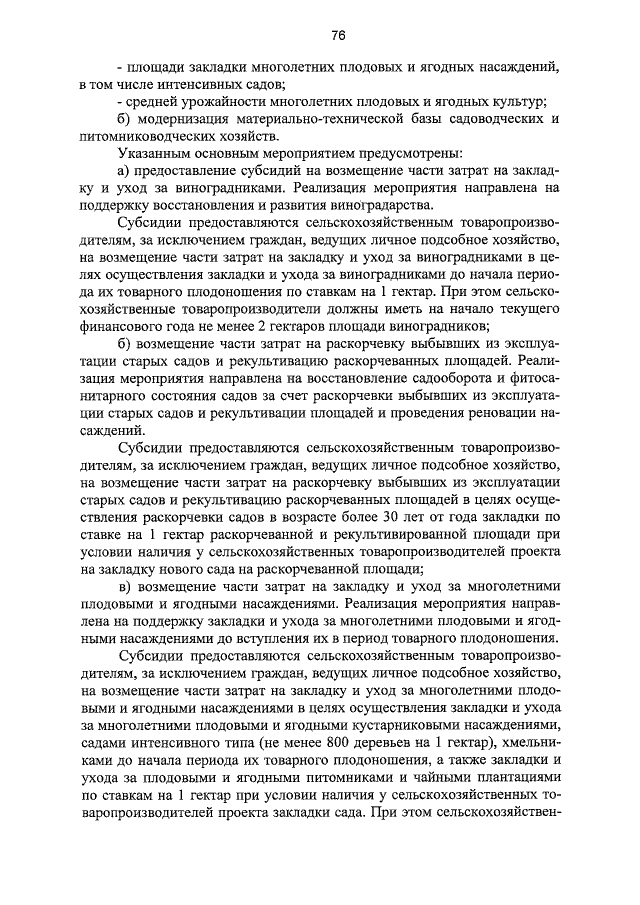 76

- площади закладки многолетних плодовых и ягодных насаждений, в том числе интенсивных садов;

- средней урожайности многолетних плодовых и ягодных культур;

б) модернизация материально-технической базы садоводческих и питомниководческих хозяйств.

Указанным основным мероприятием предусмотрены:

а) предоставление субсидий на возмещение части затрат на закладку и уход за виноградниками. Реализация мероприятия направлена на поддержку восстановления и развития виноградарства.

Субсидии предоставляются сельскохозяйственным товаропроизводителям, за исключением граждан, ведущих личное подсобное хозяйство, на возмещение части затрат на закладку и уход за виноградниками в целях осуществления закладки и ухода за виноградниками до начала периода их товарного плодоношения по ставкам на 1 гектар. При этом сельскохозяйственные товаропроизводители должны иметь на начало текущего финансового года не менее 2 гектаров площади виноградников;

б) возмещение части затрат на раскорчевку выбывших из эксплуатации старых садов и рекультивацию раскорчеванных площадей. Реализация мероприятия направлена на восстановление садооборота и фитосанитарного состояния садов за счет раскорчевки выбывших из эксплуатации старых садов и рекультивации площадей и проведения реновации насаждений.

Субсидии предоставляются сельскохозяйственным товаропроизводителям, за исключением граждан, ведущих личное подсобное хозяйство, на возмещение части затрат на раскорчевку выбывших из эксплуатации старых садов и рекультивацию раскорчеванных площадей в целях осуществления раскорчевки садов в возрасте более 30 лет от года закладки по ставке на 1 гектар раскорчеванной и рекультивированной площади при условии наличия у сельскохозяйственных товаропроизводителей проекта на закладку нового сада на раскорчеванной площади;

в) возмещение части затрат на закладку и уход за многолетними плодовыми и ягодными насаждениями. Реализация мероприятия направлена на поддержку закладки и ухода за многолетними плодовыми и ягодными насаждениями до вступления их в период товарного плодоношения.

Субсидии предоставляются сельскохозяйственным товаропроизводителям, за исключением граждан, ведущих личное подсобное хозяйство, на возмещение части затрат на закладку и уход за многолетними плодовыми и ягодными насаждениями в целях осуществления закладки и ухода за многолетними плодовыми и ягодными кустарниковыми насаждениями, садами интенсивного типа (не менее 800 деревьев на 1 гектар), хмельниками до начала периода их товарного плодоношения, а также закладки и ухода за плодовыми и ягодными питомниками и чайными плантациями по ставкам на 1 гектар при условии наличия у сельскохозяйственных товаропроизводителей проекта закладки сада. При этом сельскохозяйствен-